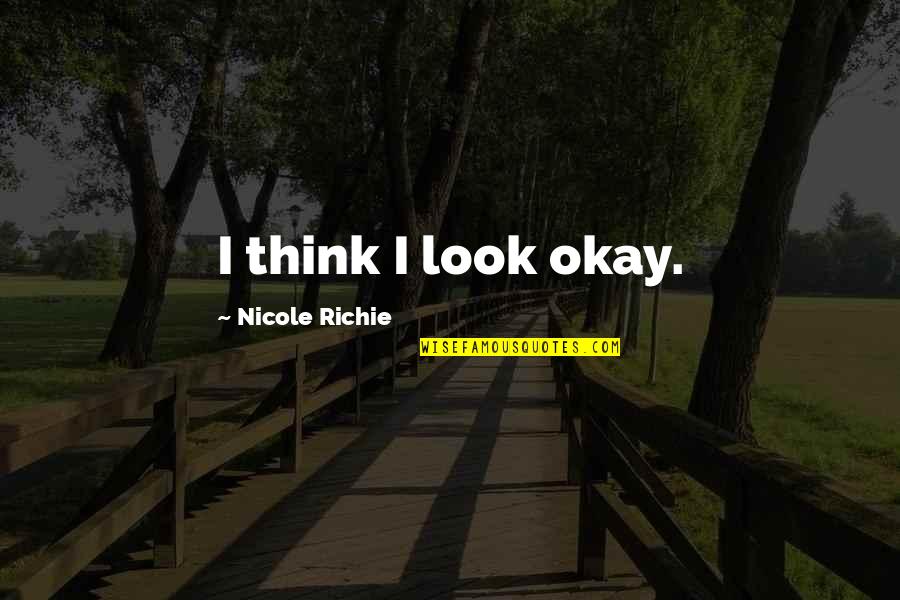 I think I look okay.

~ Nicole Richie

WISEFAMOUSQUOTES.COM